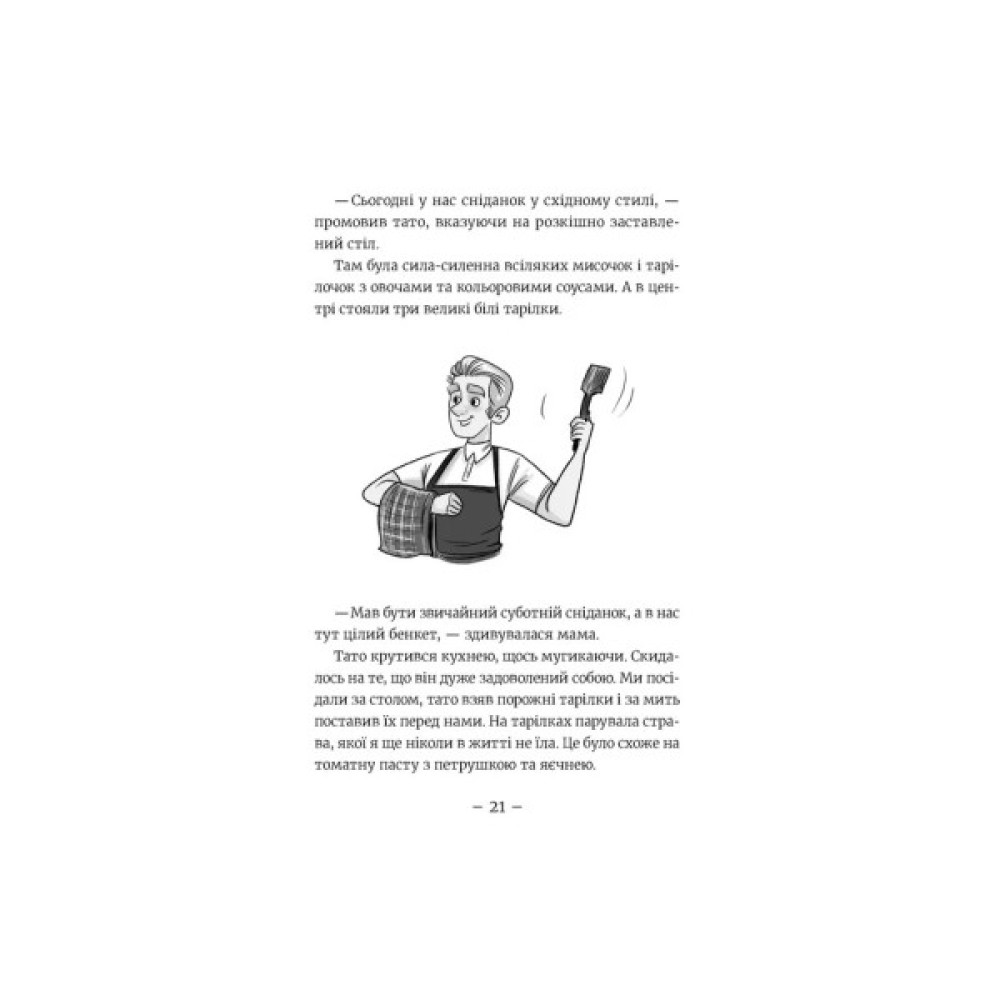 — Сьогодні у нас сніданок у східному стилі, — промовив тато, вказуючи на розкішно заставлений стіл.

Там була сила-силенна всіляких мисочок і тарілочок з овочами та кольоровими соусами. А в центрі стояли три великі білі тарілки.

— Мав бути звичайний суботній сніданок, а в нас тут цілий бенкет, — здивувалася мама.

Тато крутився кухнею, щось мугикаючи. Скидалось на те, що він дуже задоволений собою. Ми посідали за столом, тато взяв порожні тарілки і за мить поставив їх перед нами. На тарілках парувала страва, якої я ще ніколи в житті не їла. Це було схоже на томатну пасту з петрушкою та яєчнею.

— 21 —